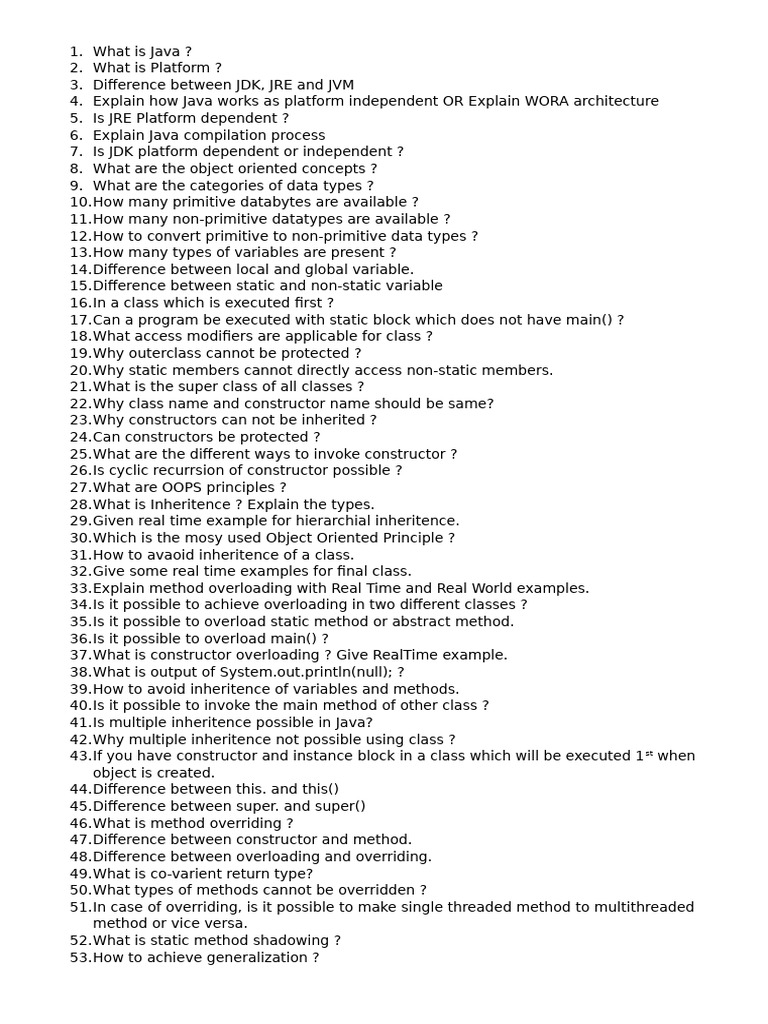 1. What is Java ?
2. What is Platform ?
3. Difference between JDK, JRE and JVM
4. Explain how Java works as platform independent OR Explain WORA architecture
5. Is JRE Platform dependent ?
6. Explain Java compilation process
7. Is JDK platform dependent or independent ?
8. What are the object oriented concepts ?
9. What are the categories of data types ?
10. How many primitive databytes are available ?
11. How many non-primitive datatypes are available ?
12. How to convert primitive to non-primitive data types ?
13. How many types of variables are present ?
14. Difference between local and global variable.
15. Difference between static and non-static variable
16. In a class which is executed first ?
17. Can a program be executed with static block which does not have main() ?
18. What access modifiers are applicable for class ?
19. Why outerclass cannot be protected ?
20. Why static members cannot directly access non-static members.
21. What is the super class of all classes ?
22. Why class name and constructor name should be same?
23. Why constructors can not be inherited ?
24. Can constructors be protected ?
25. What are the different ways to invoke constructor ?
26. Is cyclic recurrsion of constructor possible ?
27. What are OOPS principles ?
28. What is Inheritence ? Explain the types.
29. Given real time example for hierarchial inheritence.
30. Which is the mosy used Object Oriented Principle ?
31. How to avaoid inheritence of a class.
32. Give some real time examples for final class.
33. Explain method overloading with Real Time and Real World examples.
34. Is it possible to achieve overloading in two different classes ?
35. Is it possible to overload static method or abstract method.
36. Is it possible to overload main() ?
37. What is constructor overloading ? Give RealTime example.
38. What is output of System.out.println(null); ?
39. How to avoid inheritence of variables and methods.
40. Is it possible to invoke the main method of other class ?
41. Is multiple inheritence possible in Java?
42. Why multiple inheritence not possible using class ?
43. If you have constructor and instance block in a class which will be executed 1$^{st}$ when object is created.
44. Difference between this. and this()
45. Difference between super. and super()
46. What is method overriding ?
47. Difference between constructor and method.
48. Difference between overloading and overriding.
49. What is co-varient return type?
50. What types of methods cannot be overridden ?
51. In case of overriding, is it possible to make single threaded method to multithreaded method or vice versa.
52. What is static method shadowing ?
53. How to achieve generalization ?